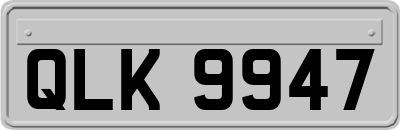 QLK 9947